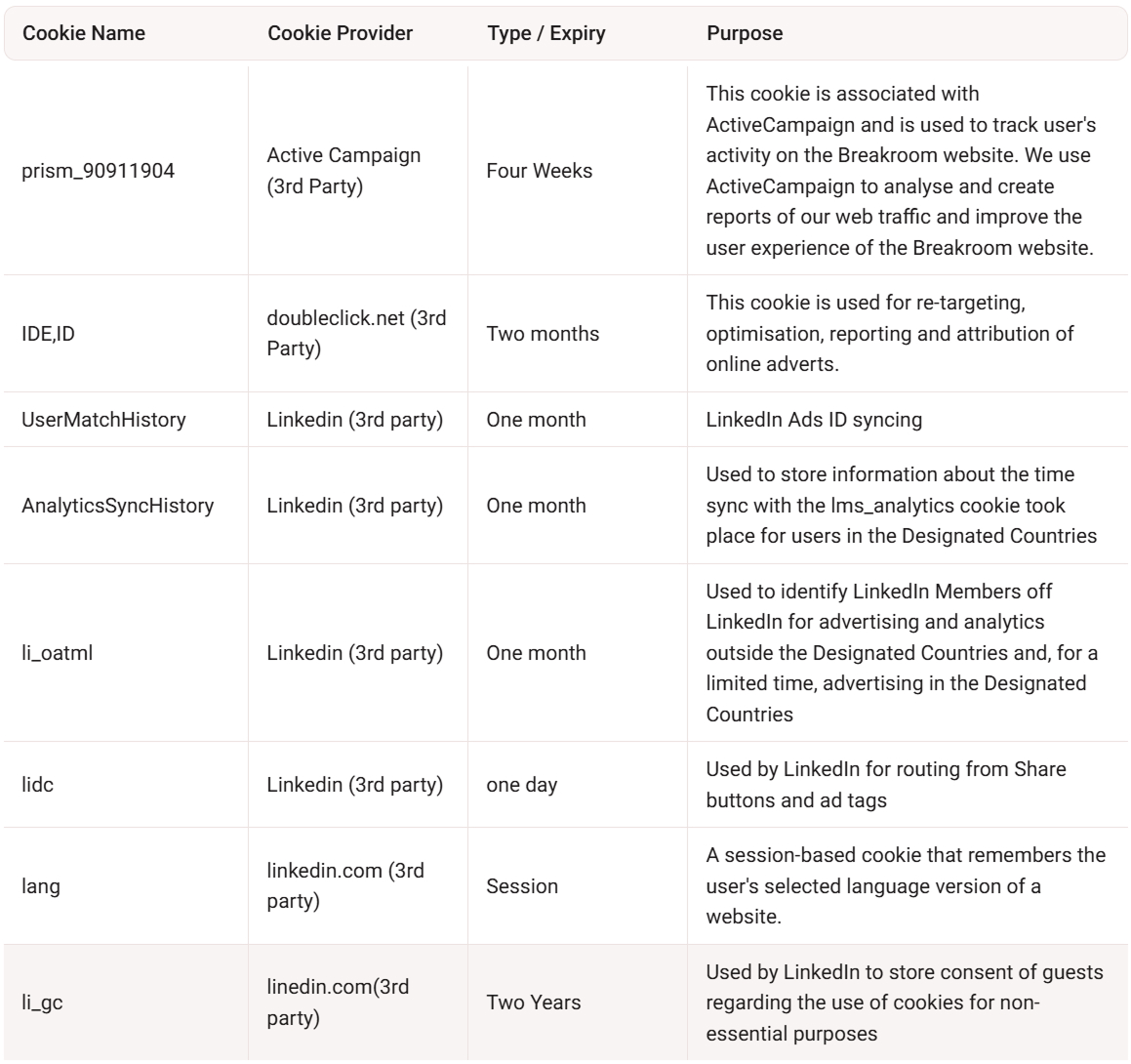 | Cookie Name | Cookie Provider | Type / Expiry | Purpose |
|---|---|---|---|
| prism_90911904 | Active Campaign (3rd Party) | Four Weeks | This cookie is associated with ActiveCampaign and is used to track user's activity on the Breakroom website. We use ActiveCampaign to analyse and create reports of our web traffic and improve the user experience of the Breakroom website. |
| IDE,ID | doubleclick.net (3rd Party) | Two months | This cookie is used for re-targeting, optimisation, reporting and attribution of online adverts. |
| UserMatchHistory | Linkedin (3rd party) | One month | LinkedIn Ads ID syncing |
| AnalyticsSyncHistory | Linkedin (3rd party) | One month | Used to store information about the time sync with the lms_analytics cookie took place for users in the Designated Countries |
| li_oatml | Linkedin (3rd party) | One month | Used to identify LinkedIn Members off LinkedIn for advertising and analytics outside the Designated Countries and, for a limited time, advertising in the Designated Countries |
| lidc | Linkedin (3rd party) | one day | Used by LinkedIn for routing from Share buttons and ad tags |
| lang | linkedin.com (3rd party) | Session | A session-based cookie that remembers the user's selected language version of a website. |
| li_gc | linedin.com(3rd party) | Two Years | Used by LinkedIn to store consent of guests regarding the use of cookies for non-essential purposes |